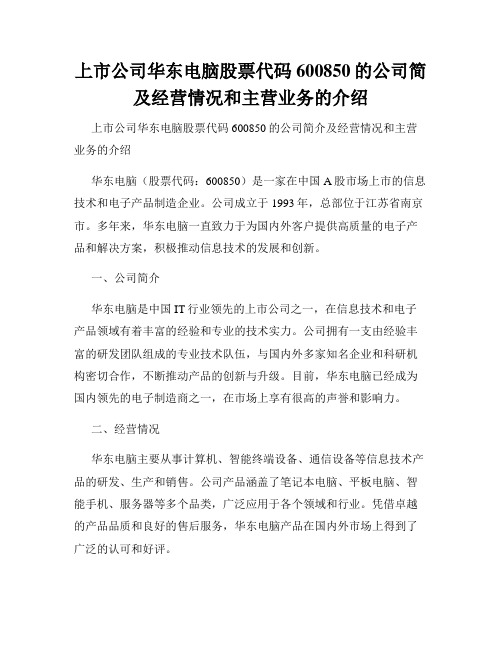 上市公司华东电脑股票代码 600850 的公司简及经营情况和主营业务的介绍

上市公司华东电脑股票代码 600850 的公司简介及经营情况和主营业务的介绍

华东电脑（股票代码：600850）是一家在中国 A 股市场上市的信息技术和电子产品制造企业。公司成立于 1993 年，总部位于江苏省南京市。多年来，华东电脑一直致力于为国内外客户提供高质量的电子产品和解决方案，积极推动信息技术的发展和创新。

一、公司简介

华东电脑是中国 IT 行业领先的上市公司之一，在信息技术和电子产品领域有着丰富的经验和专业的技术实力。公司拥有一支由经验丰富的研发团队组成的专业技术队伍，与国内外多家知名企业和科研机构密切合作，不断推动产品的创新与升级。目前，华东电脑已经成为国内领先的电子制造商之一，在市场上享有很高的声誉和影响力。

二、经营情况

华东电脑主要从事计算机、智能终端设备、通信设备等信息技术产品的研发、生产和销售。公司产品涵盖了笔记本电脑、平板电脑、智能手机、服务器等多个品类，广泛应用于各个领域和行业。凭借卓越的产品品质和良好的售后服务，华东电脑产品在国内外市场上得到了广泛的认可和好评。